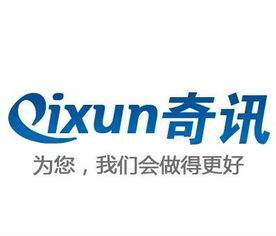 Qixun奇讯

为您，我们会做得更好